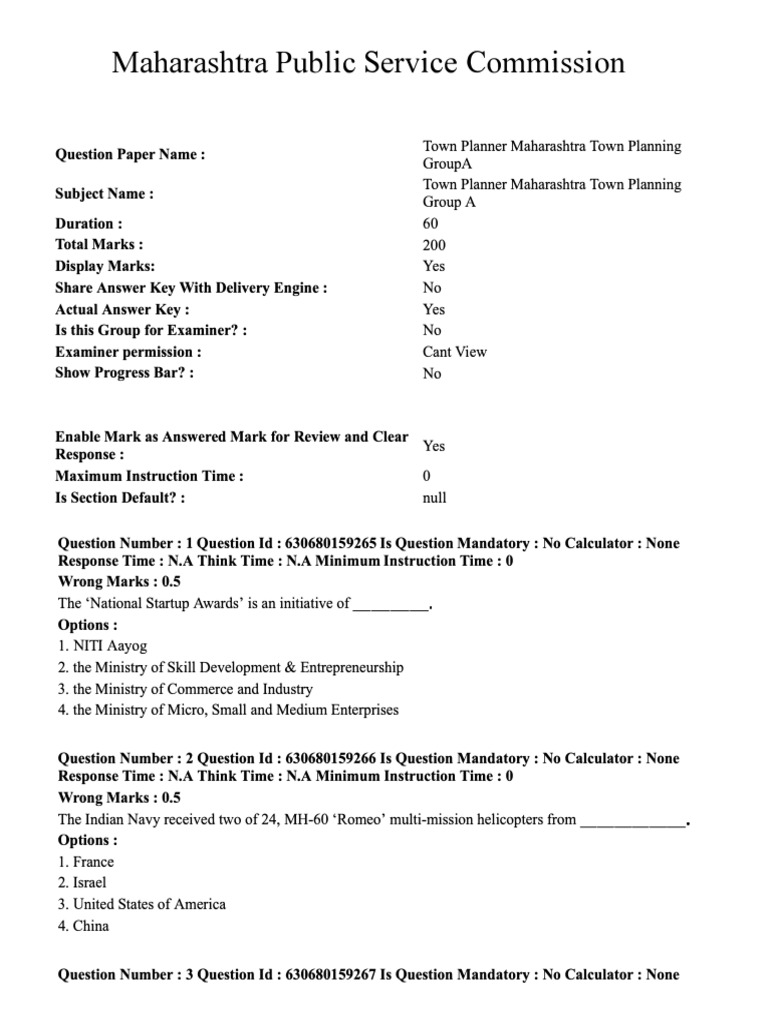 Maharashtra Public Service Commission

| | |
|---|---|
| Question Paper Name : | Town Planner Maharashtra Town Planning GroupA |
| Subject Name : | Town Planner Maharashtra Town Planning Group A |
| Duration : | 60 |
| Total Marks : | 200 |
| Display Marks: | Yes |
| Share Answer Key With Delivery Engine : | No |
| Actual Answer Key : | Yes |
| Is this Group for Examiner? : | No |
| Examiner permission : | Cant View |
| Show Progress Bar? : | No |
| Enable Mark as Answered Mark for Review and Clear Response : | Yes |
| Maximum Instruction Time : | 0 |
| Is Section Default? : | null |

Question Number : 1 Question Id : 630680159265 Is Question Mandatory : No Calculator : None Response Time : N.A Think Time : N.A Minimum Instruction Time : 0
Wrong Marks : 0.5
The ‘National Startup Awards’ is an initiative of __________.
Options :
1. NITI Aayog
2. the Ministry of Skill Development & Entrepreneurship
3. the Ministry of Commerce and Industry
4. the Ministry of Micro, Small and Medium Enterprises

Question Number : 2 Question Id : 630680159266 Is Question Mandatory : No Calculator : None Response Time : N.A Think Time : N.A Minimum Instruction Time : 0
Wrong Marks : 0.5
The Indian Navy received two of 24, MH-60 ‘Romeo’ multi-mission helicopters from ______________.
Options :
1. France
2. Israel
3. United States of America
4. China

Question Number : 3 Question Id : 630680159267 Is Question Mandatory : No Calculator : None